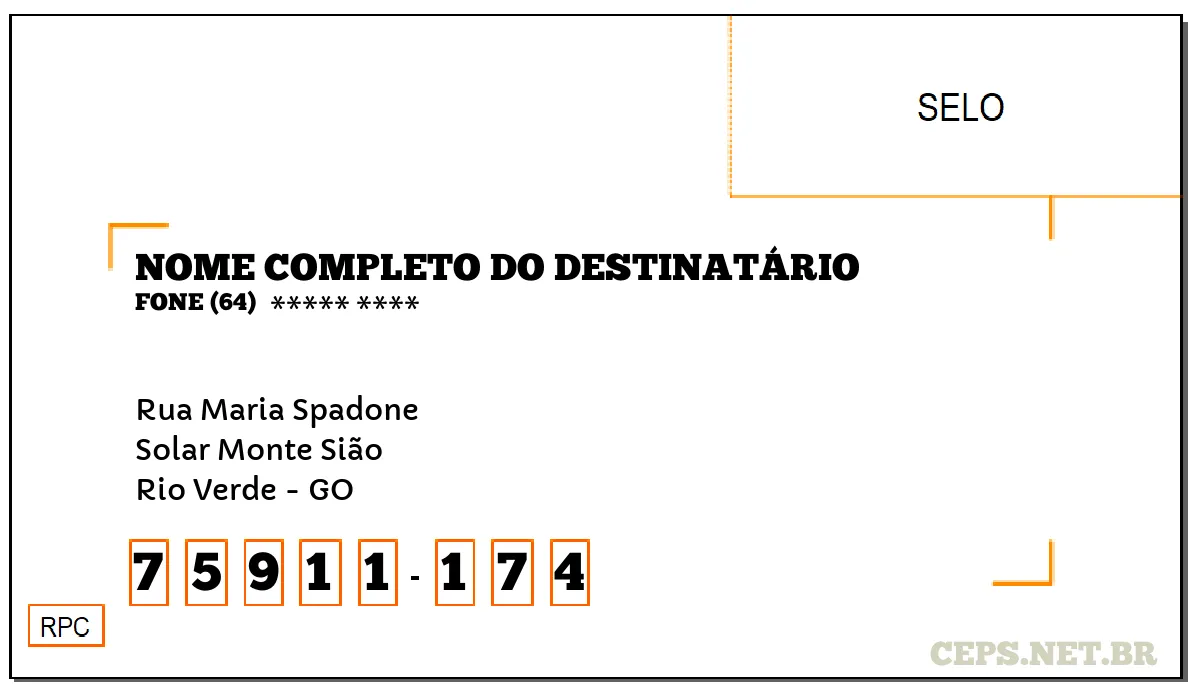 SELO

NOME COMPLETO DO DESTINATÁRIO
FONE (64) ***** ****

Rua Maria Spadone
Solar Monte Sião
Rio Verde - GO

7 5 9 1 1 - 1 7 4

RPC

CEPS.NET.BR